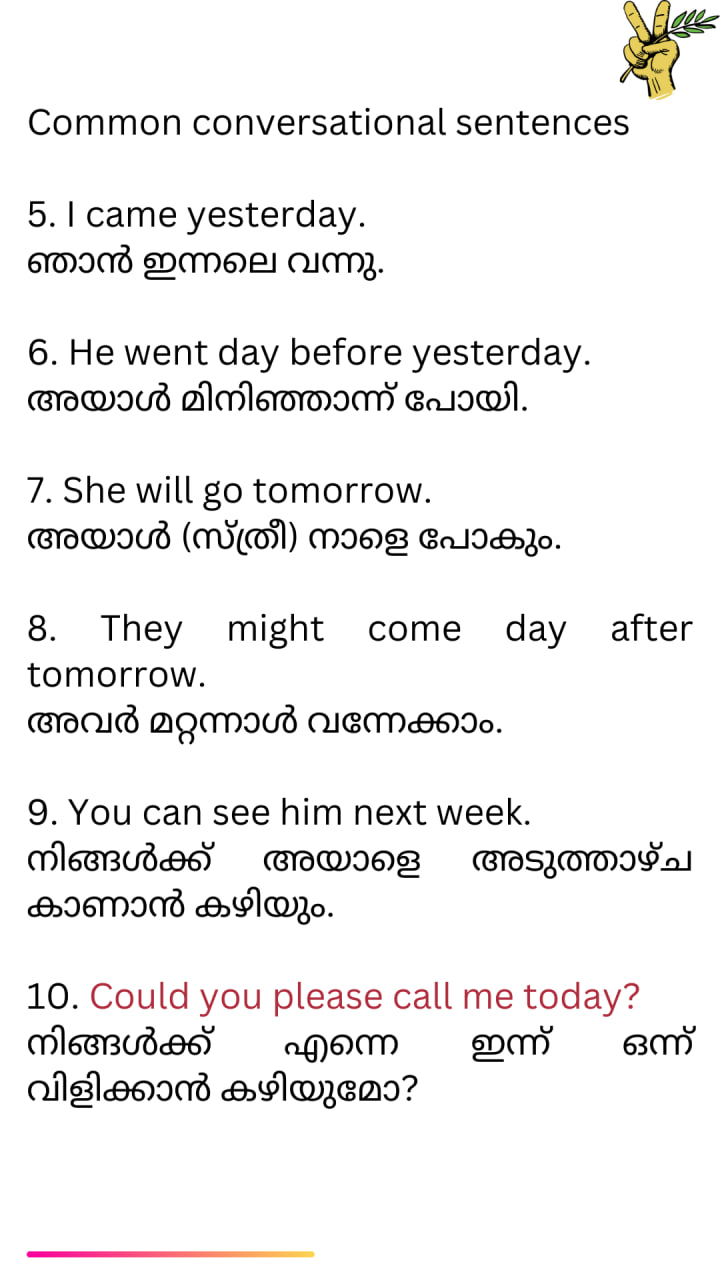 Common conversational sentences

5. I came yesterday.
ഞാൻ ഇന്നലെ വന്നു.

6. He went day before yesterday.
അയാൾ മിനിഞ്ഞാന്ന് പോയി.

7. She will go tomorrow.
അയാൾ (സ്ത്രീ) നാളെ പോകും.

8. They might come day after tomorrow.
അവർ മറ്റന്നാൾ വന്നേക്കാം.

9. You can see him next week.
നിങ്ങൾക്ക് അയാളെ അടുത്താഴ്ച കാണാൻ കഴിയും.

10. Could you please call me today?
നിങ്ങൾക്ക് എന്നെ ഇന്ന് ഒന്ന് വിളിക്കാൻ കഴിയുമോ?